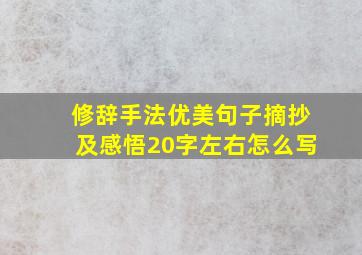 修辞手法优美句子摘抄及感悟20字左右怎么写